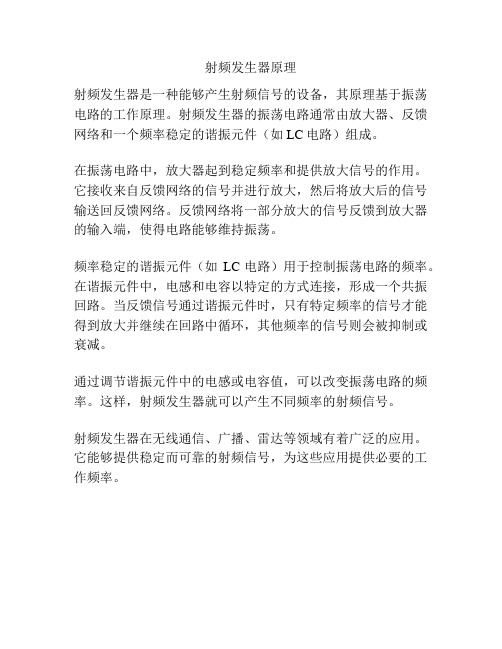 射频发生器原理

射频发生器是一种能够产生射频信号的设备，其原理基于振荡电路的工作原理。射频发生器的振荡电路通常由放大器、反馈网络和一个频率稳定的谐振元件（如 LC 电路）组成。

在振荡电路中，放大器起到稳定频率和提供放大信号的作用。它接收来自反馈网络的信号并进行放大，然后将放大后的信号输送回反馈网络。反馈网络将一部分放大的信号反馈到放大器的输入端，使得电路能够维持振荡。

频率稳定的谐振元件（如 LC 电路）用于控制振荡电路的频率。在谐振元件中，电感和电容以特定的方式连接，形成一个共振回路。当反馈信号通过谐振元件时，只有特定频率的信号才能得到放大并继续在回路中循环，其他频率的信号则会被抑制或衰减。

通过调节谐振元件中的电感或电容值，可以改变振荡电路的频率。这样，射频发生器就可以产生不同频率的射频信号。

射频发生器在无线通信、广播、雷达等领域有着广泛的应用。它能够提供稳定而可靠的射频信号，为这些应用提供必要的工作频率。